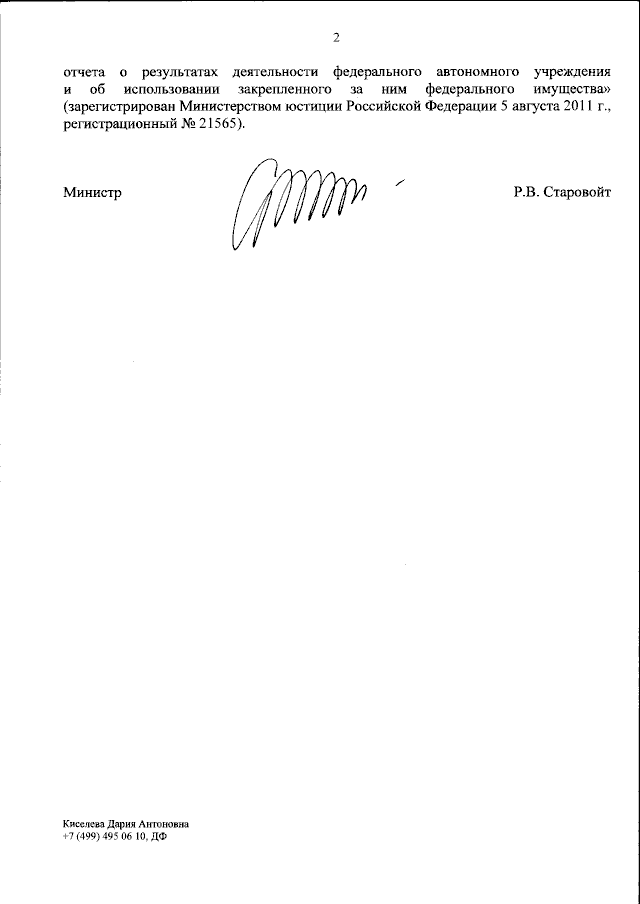 2

отчета о результатах деятельности федерального автономного учреждения и об использовании закрепленного за ним федерального имущества» (зарегистрирован Министерством юстиции Российской Федерации 5 августа 2011 г., регистрационный № 21565).

Министр Р.В. Старовойт

Киселева Дария Антоновна
+7 (499) 495 06 10, ДФ